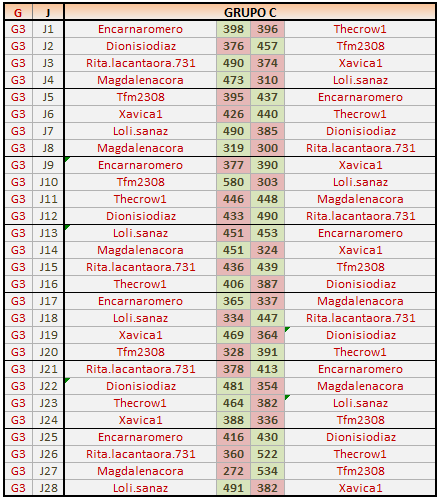 | G | J | GRUPO C | | | |
|---|---|---|---|---|---|
| G3 | J1 | Encarnaromero | 398 | 396 | Thecrow1 |
| G3 | J2 | Dionisiodiaz | 376 | 457 | Tfm2308 |
| G3 | J3 | Rita.lacantaora.731 | 490 | 374 | Xavica1 |
| G3 | J4 | Magdalenacora | 473 | 310 | Loli.sanaz |
| G3 | J5 | Tfm2308 | 395 | 437 | Encarnaromero |
| G3 | J6 | Xavica1 | 426 | 440 | Thecrow1 |
| G3 | J7 | Loli.sanaz | 490 | 385 | Dionisiodiaz |
| G3 | J8 | Magdalenacora | 319 | 300 | Rita.lacantaora.731 |
| G3 | J9 | Encarnaromero | 377 | 390 | Xavica1 |
| G3 | J10 | Tfm2308 | 580 | 303 | Loli.sanaz |
| G3 | J11 | Thecrow1 | 446 | 448 | Magdalenacora |
| G3 | J12 | Dionisiodiaz | 433 | 490 | Rita.lacantaora.731 |
| G3 | J13 | Loli.sanaz | 451 | 453 | Encarnaromero |
| G3 | J14 | Magdalenacora | 451 | 324 | Xavica1 |
| G3 | J15 | Rita.lacantaora.731 | 436 | 439 | Tfm2308 |
| G3 | J16 | Thecrow1 | 406 | 387 | Dionisiodiaz |
| G3 | J17 | Encarnaromero | 365 | 337 | Magdalenacora |
| G3 | J18 | Loli.sanaz | 334 | 447 | Rita.lacantaora.731 |
| G3 | J19 | Xavica1 | 469 | 364 | Dionisiodiaz |
| G3 | J20 | Tfm2308 | 328 | 391 | Thecrow1 |
| G3 | J21 | Rita.lacantaora.731 | 378 | 413 | Encarnaromero |
| G3 | J22 | Dionisiodiaz | 481 | 354 | Magdalenacora |
| G3 | J23 | Thecrow1 | 464 | 382 | Loli.sanaz |
| G3 | J24 | Xavica1 | 388 | 336 | Tfm2308 |
| G3 | J25 | Encarnaromero | 416 | 430 | Dionisiodiaz |
| G3 | J26 | Rita.lacantaora.731 | 360 | 522 | Thecrow1 |
| G3 | J27 | Magdalenacora | 272 | 534 | Tfm2308 |
| G3 | J28 | Loli.sanaz | 491 | 382 | Xavica1 |